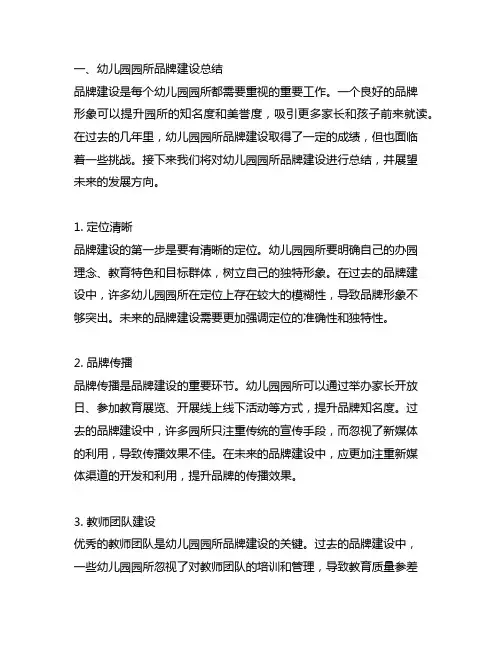 一、幼儿园园所品牌建设总结
品牌建设是每个幼儿园园所都需要重视的重要工作。一个良好的品牌形象可以提升园所的知名度和美誉度，吸引更多家长和孩子前来就读。在过去的几年里，幼儿园园所品牌建设取得了一定的成绩，但也面临着一些挑战。接下来我们将对幼儿园园所品牌建设进行总结，并展望未来的发展方向。

1. 定位清晰
品牌建设的第一步是要有清晰的定位。幼儿园园所要明确自己的办园理念、教育特色和目标群体，树立自己的独特形象。在过去的品牌建设中，许多幼儿园园所在定位上存在较大的模糊性，导致品牌形象不够突出。未来的品牌建设需要更加强调定位的准确性和独特性。

2. 品牌传播
品牌传播是品牌建设的重要环节。幼儿园园所可以通过举办家长开放日、参加教育展览、开展线上线下活动等方式，提升品牌知名度。过去的品牌建设中，许多园所只注重传统的宣传手段，而忽视了新媒体的利用，导致传播效果不佳。在未来的品牌建设中，应更加注重新媒体渠道的开发和利用，提升品牌的传播效果。

3. 教师团队建设
优秀的教师团队是幼儿园园所品牌建设的关键。过去的品牌建设中，一些幼儿园园所忽视了对教师团队的培训和管理，导致教育质量参差